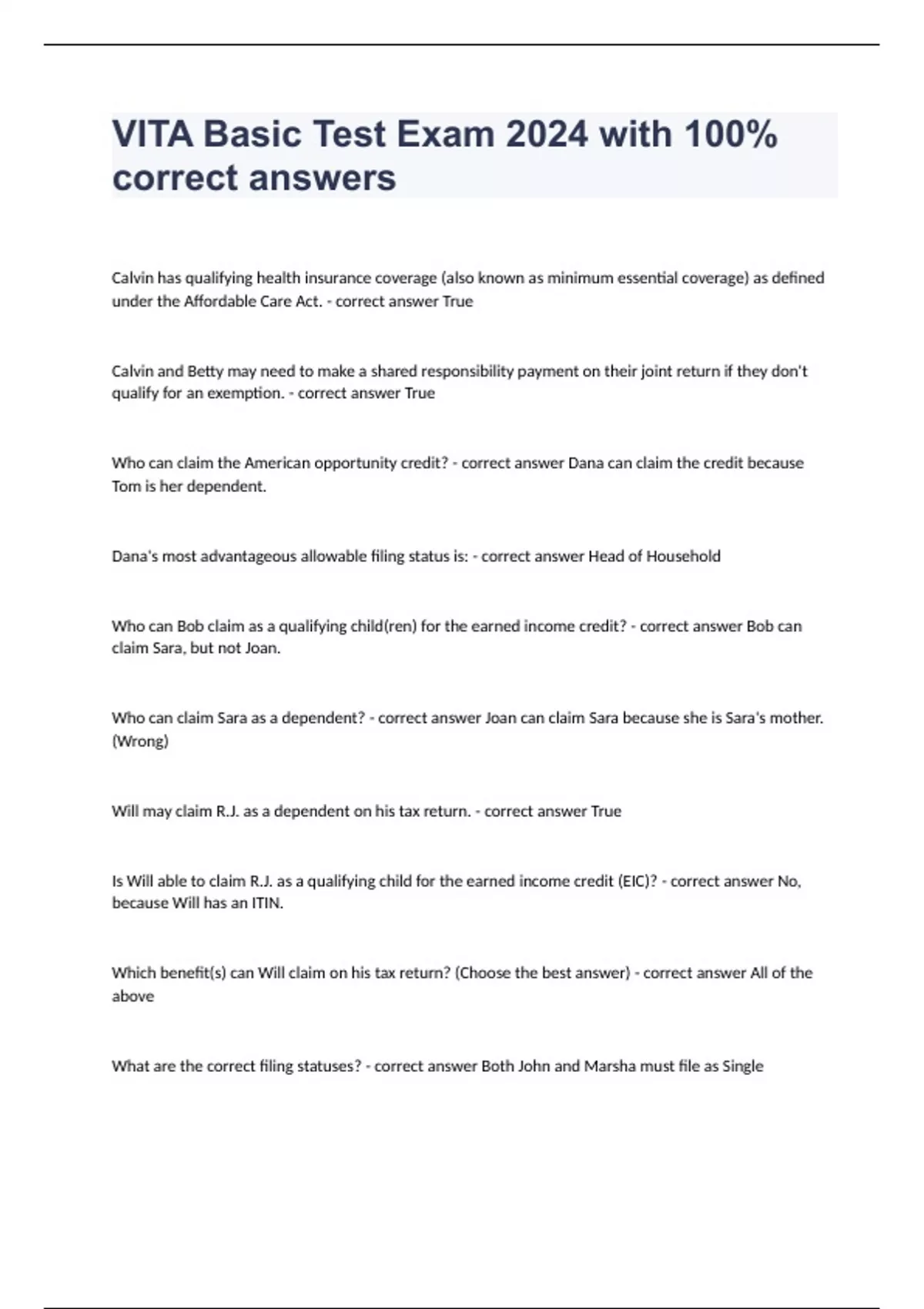 VITA Basic Test Exam 2024 with 100% correct answers

Calvin has qualifying health insurance coverage (also known as minimum essential coverage) as defined under the Affordable Care Act. - correct answer True

Calvin and Betty may need to make a shared responsibility payment on their joint return if they don't qualify for an exemption. - correct answer True

Who can claim the American opportunity credit? - correct answer Dana can claim the credit because Tom is her dependent.

Dana's most advantageous allowable filing status is: - correct answer Head of Household

Who can Bob claim as a qualifying child(ren) for the earned income credit? - correct answer Bob can claim Sara, but not Joan.

Who can claim Sara as a dependent? - correct answer Joan can claim Sara because she is Sara's mother. (Wrong)

Will may claim R.J. as a dependent on his tax return. - correct answer True

Is Will able to claim R.J. as a qualifying child for the earned income credit (EIC)? - correct answer No, because Will has an ITIN.

Which benefit(s) can Will claim on his tax return? (Choose the best answer) - correct answer All of the above

What are the correct filing statuses? - correct answer Both John and Marsha must file as Single